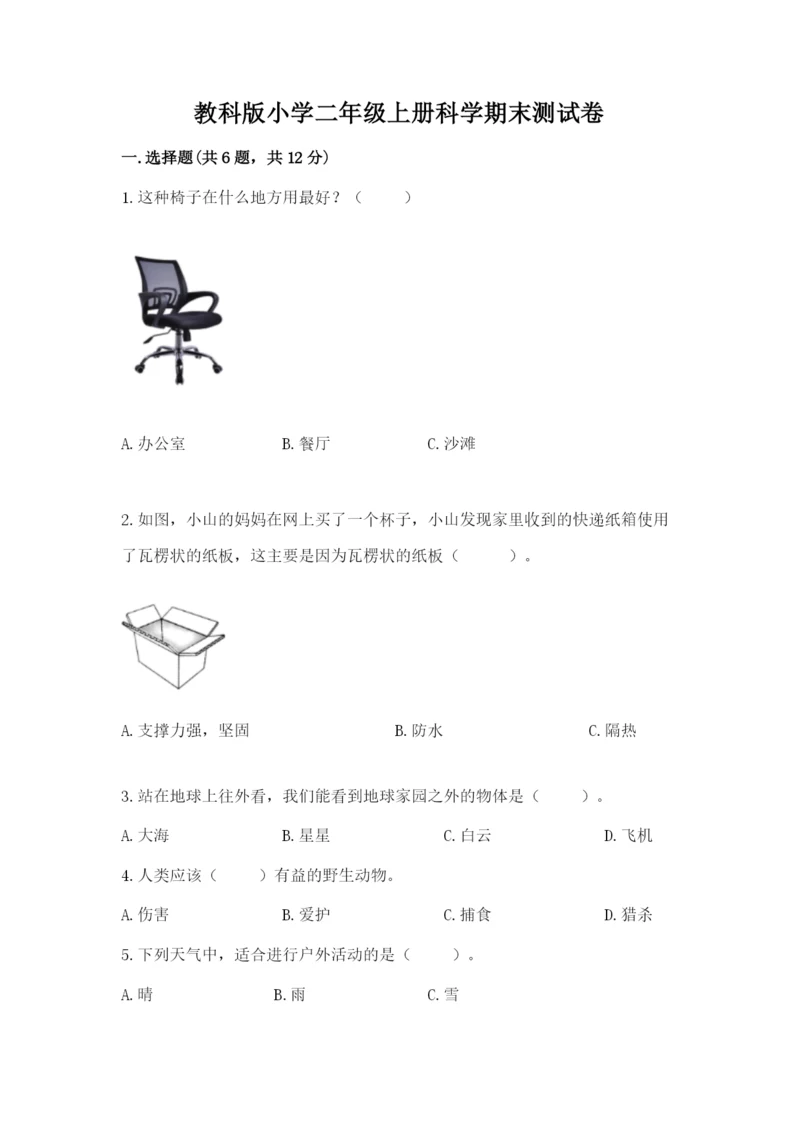 教科版小学二年级上册科学期末测试卷

一.选择题(共6题，共12分)

1.这种椅子在什么地方用最好？（　　）

A.办公室　　B.餐厅　　C.沙滩

2.如图，小山的妈妈在网上买了一个杯子，小山发现家里收到的快递纸箱使用了瓦楞状的纸板，这主要是因为瓦楞状的纸板（　　）。

A.支撑力强，坚固　　B.防水　　C.隔热

3.站在地球上往外看，我们能看到地球家园之外的物体是（　　）。

A.大海　　B.星星　　C.白云　　D.飞机

4.人类应该（　　）有益的野生动物。

A.伤害　　B.爱护　　C.捕食　　D.猎杀

5.下列天气中，适合进行户外活动的是（　　）。

A.晴　　B.雨　　C.雪